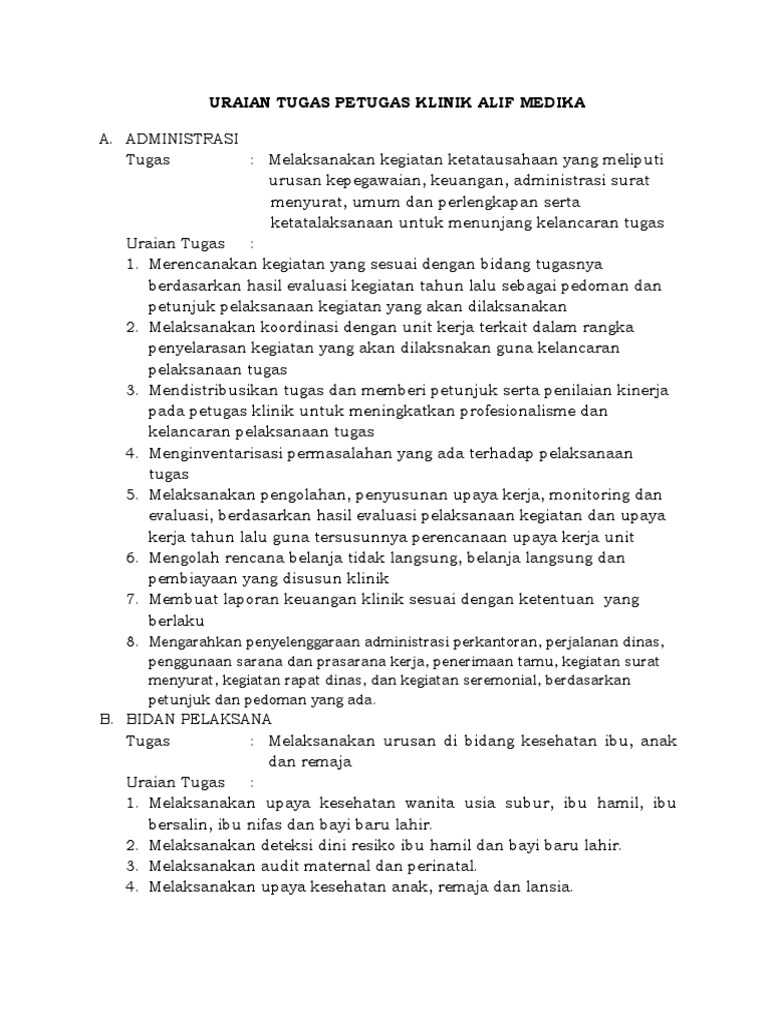 URAIAN TUGAS PETUGAS KLINIK ALIF MEDIKA

A. ADMINISTRASI

Tugas : Melaksanakan kegiatan ketatausahaan yang meliputi urusan kepegawaian, keuangan, administrasi surat menyurat, umum dan perlengkapan serta ketatalaksanaan untuk menunjang kelancaran tugas

Uraian Tugas :

1. Merencanakan kegiatan yang sesuai dengan bidang tugasnya berdasarkan hasil evaluasi kegiatan tahun lalu sebagai pedoman dan petunjuk pelaksanaan kegiatan yang akan dilaksanakan
2. Melaksanakan koordinasi dengan unit kerja terkait dalam rangka penyelarasan kegiatan yang akan dilaksnakan guna kelancaran pelaksanaan tugas
3. Mendistribusikan tugas dan memberi petunjuk serta penilaian kinerja pada petugas klinik untuk meningkatkan profesionalisme dan kelancaran pelaksanaan tugas
4. Menginventarisasi permasalahan yang ada terhadap pelaksanaan tugas
5. Melaksanakan pengolahan, penyusunan upaya kerja, monitoring dan evaluasi, berdasarkan hasil evaluasi pelaksanaan kegiatan dan upaya kerja tahun lalu guna tersusunnya perencanaan upaya kerja unit
6. Mengolah rencana belanja tidak langsung, belanja langsung dan pembiayaan yang disusun klinik
7. Membuat laporan keuangan klinik sesuai dengan ketentuan yang berlaku
8. Mengarahkan penyelenggaraan administrasi perkantoran, perjalanan dinas, penggunaan sarana dan prasarana kerja, penerimaan tamu, kegiatan surat menyurat, kegiatan rapat dinas, dan kegiatan seremonial, berdasarkan petunjuk dan pedoman yang ada.

B. BIDAN PELAKSANA

Tugas : Melaksanakan urusan di bidang kesehatan ibu, anak dan remaja

Uraian Tugas :

1. Melaksanakan upaya kesehatan wanita usia subur, ibu hamil, ibu bersalin, ibu nifas dan bayi baru lahir.
2. Melaksanakan deteksi dini resiko ibu hamil dan bayi baru lahir.
3. Melaksanakan audit maternal dan perinatal.
4. Melaksanakan upaya kesehatan anak, remaja dan lansia.